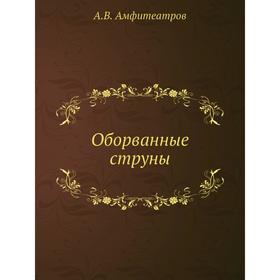 А.В. Амфитеатров

Оборванные струны